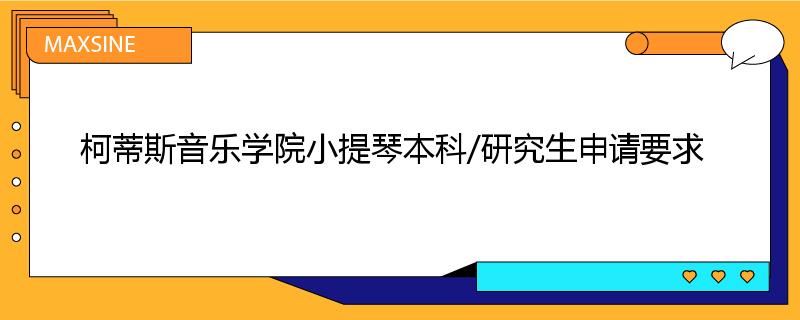 MAXSINE

柯蒂斯音乐学院小提琴本科/研究生申请要求